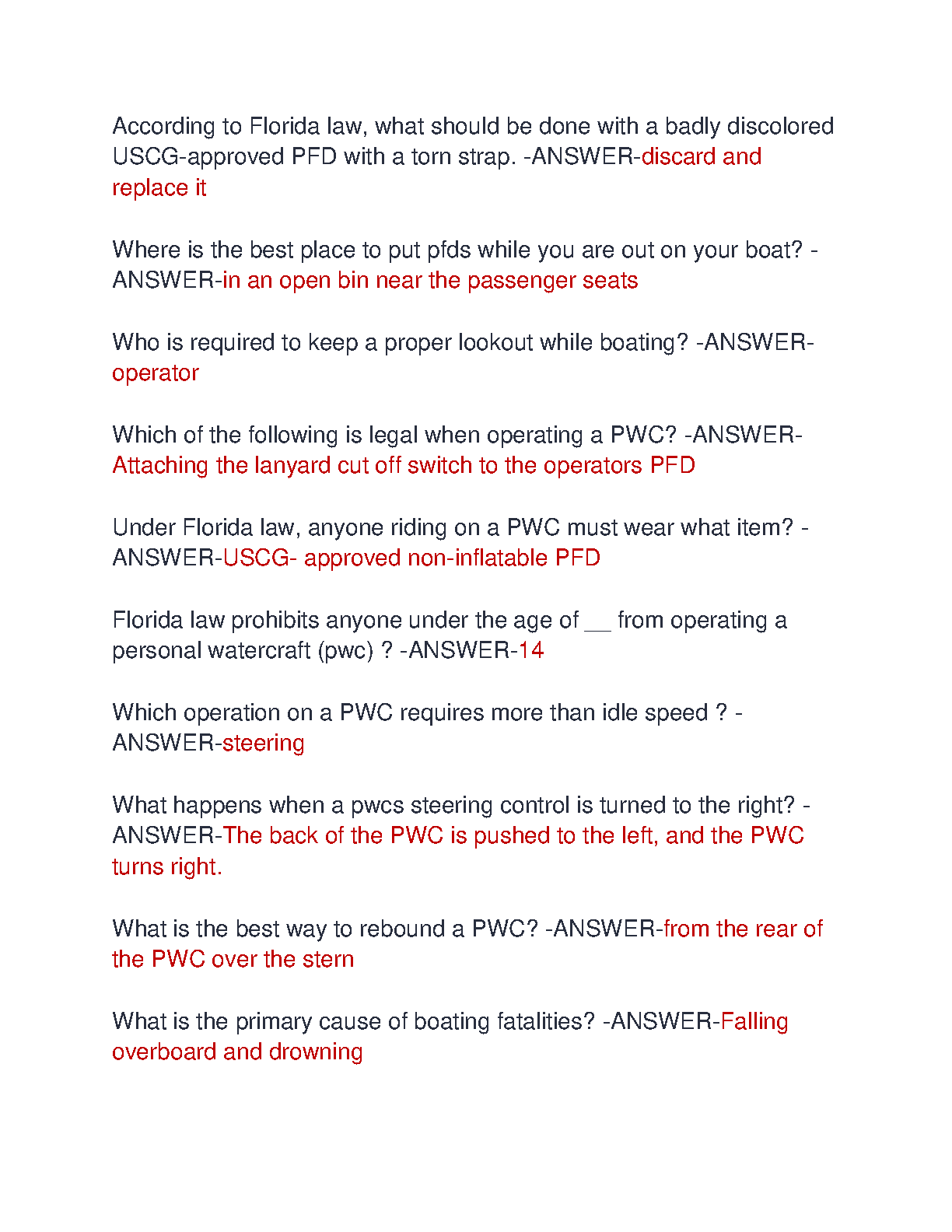 According to Florida law, what should be done with a badly discolored USCG-approved PFD with a torn strap. -ANSWER-discard and replace it

Where is the best place to put pfds while you are out on your boat? -ANSWER-in an open bin near the passenger seats

Who is required to keep a proper lookout while boating? -ANSWER-operator

Which of the following is legal when operating a PWC? -ANSWER-Attaching the lanyard cut off switch to the operators PFD

Under Florida law, anyone riding on a PWC must wear what item? -ANSWER-USCG- approved non-inflatable PFD

Florida law prohibits anyone under the age of __ from operating a personal watercraft (pwc) ? -ANSWER-14

Which operation on a PWC requires more than idle speed ? -ANSWER-steering

What happens when a pwcs steering control is turned to the right? -ANSWER-The back of the PWC is pushed to the left, and the PWC turns right.

What is the best way to rebound a PWC? -ANSWER-from the rear of the PWC over the stern

What is the primary cause of boating fatalities? -ANSWER-Falling overboard and drowning